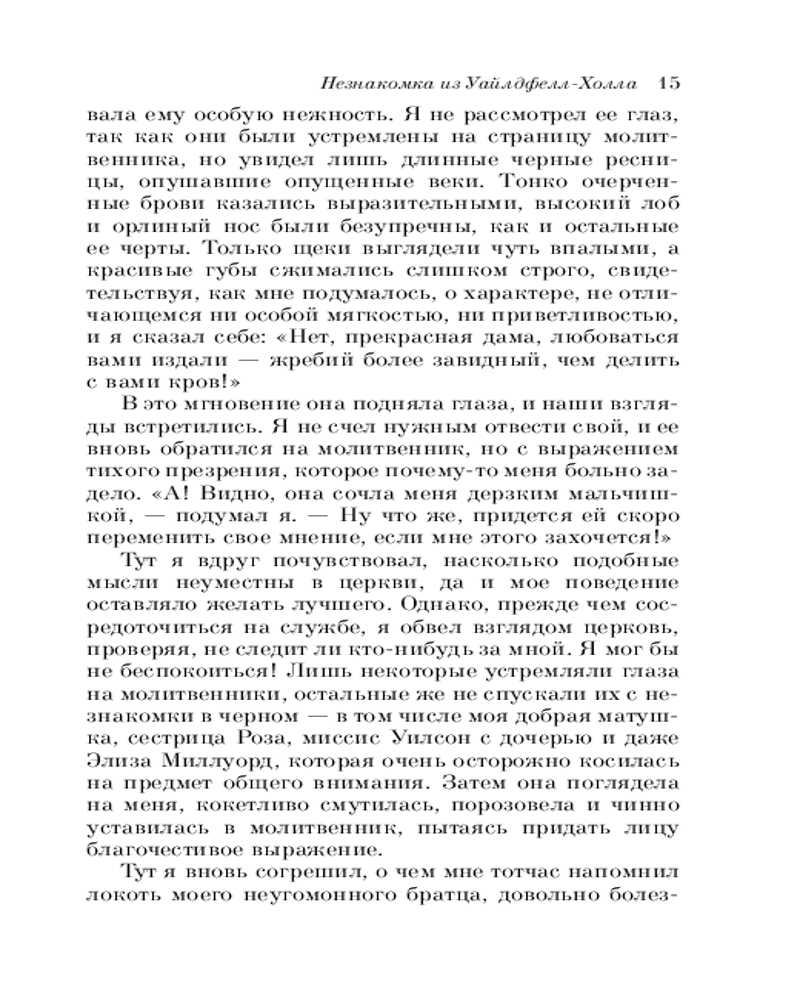 Незнакомка из Уайлдфелл-Холла 15

вала ему особую нежность. Я не рассмотрел ее глаз, так как они были устремлены на страницу молитвенника, но увидел лишь длинные черные ресницы, опушавшие опущенные веки. Тонко очерченные брови казались выразительными, высокий лоб и орлиный нос были безупречны, как и остальные ее черты. Только щеки выглядели чуть впалыми, а красивые губы сжимались слишком строго, свидетельствуя, как мне подумалось, о характере, не отличающемся ни особой мягкостью, ни приветливостью, и я сказал себе: «Нет, прекрасная дама, любоваться вами издали — жребий более завидный, чем делить с вами кров!»

В это мгновение она подняла глаза, и наши взгляды встретились. Я не счел нужным отвести свой, и ее вновь обратился на молитвенник, но с выражением тихого презрения, которое почему-то меня больно задело. «А! Видно, она сочла меня дерзким мальчишкой, — подумал я. — Ну что же, придется ей скоро переменить свое мнение, если мне этого захочется!»

Тут я вдруг почувствовал, насколько подобные мысли неуместны в церкви, да и мое поведение оставляло желать лучшего. Однако, прежде чем сосредоточиться на службе, я обвел взглядом церковь, проверяя, не следит ли кто-нибудь за мной. Я мог бы не беспокоиться! Лишь некоторые устремляли глаза на молитвенники, остальные же не спускали их с незнакомки в черном — в том числе моя добрая матушка, сестрица Роза, миссис Уилсон с дочерью и даже Элиза Миллуорд, которая очень осторожно косилась на предмет общего внимания. Затем она поглядела на меня, кокетливо смутилась, порозовела и чинно уставилась в молитвенник, пытаясь придать лицу благочестивое выражение.

Тут я вновь согрешил, о чем мне тотчас напомнил локоть моего неугомонного братца, довольно болез-